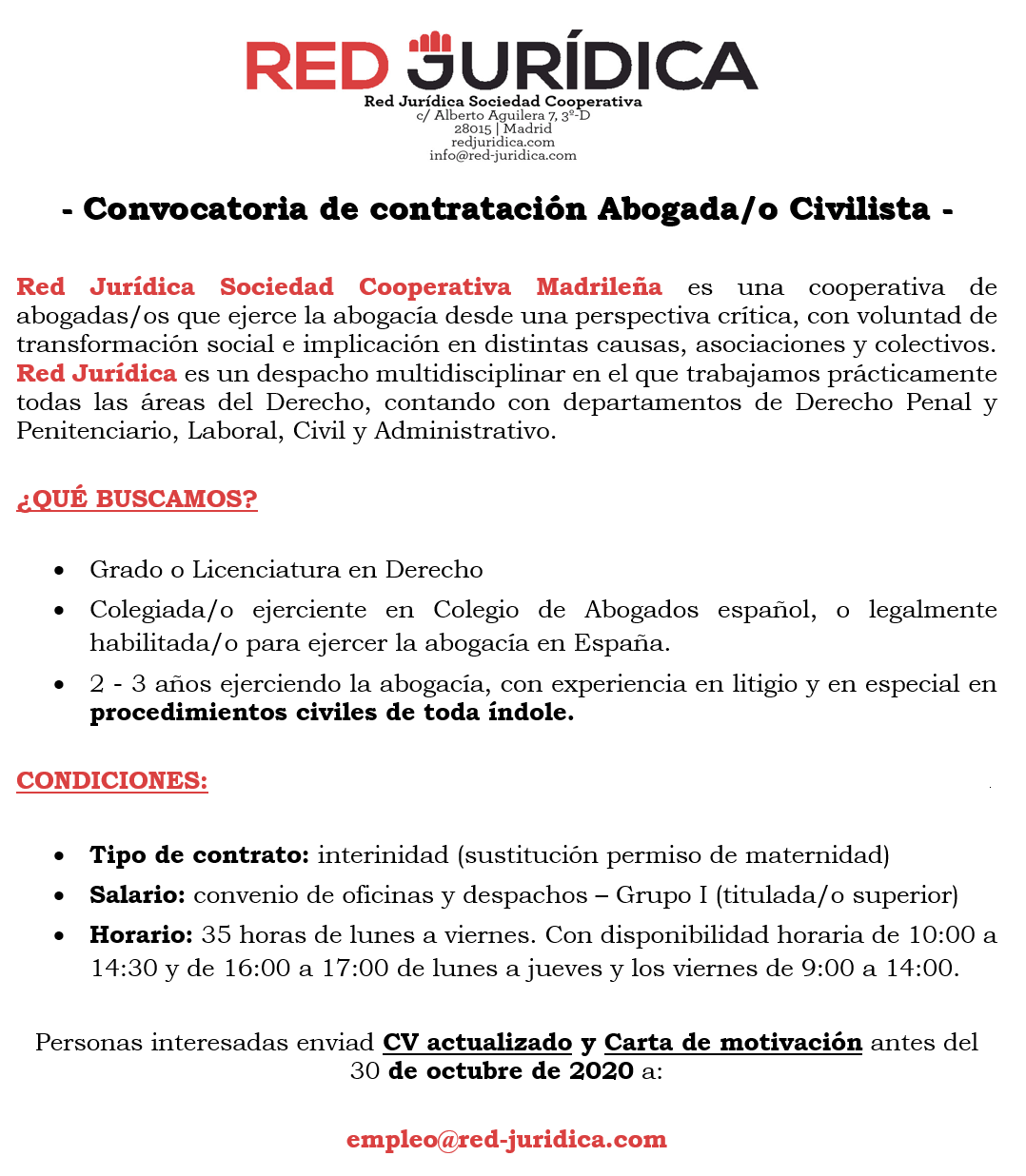 RED JURÍDICA
Red Jurídica Sociedad Cooperativa
c/ Alberto Aguilera 7, 3º-D
28015 | Madrid
redjuridica.com
info@red-juridica.com

- Convocatoria de contratación Abogada/o Civilista -

Red Jurídica Sociedad Cooperativa Madrileña es una cooperativa de abogadas/os que ejerce la abogacía desde una perspectiva crítica, con voluntad de transformación social e implicación en distintas causas, asociaciones y colectivos. Red Jurídica es un despacho multidisciplinar en el que trabajamos prácticamente todas las áreas del Derecho, contando con departamentos de Derecho Penal y Penitenciario, Laboral, Civil y Administrativo.

¿QUÉ BUSCAMOS?

• Grado o Licenciatura en Derecho
• Colegiada/o ejerciente en Colegio de Abogados español, o legalmente habilitada/o para ejercer la abogacía en España.
• 2 - 3 años ejerciendo la abogacía, con experiencia en litigio y en especial en procedimientos civiles de toda índole.

CONDICIONES:

• Tipo de contrato: interinidad (sustitución permiso de maternidad)
• Salario: convenio de oficinas y despachos – Grupo I (titulada/o superior)
• Horario: 35 horas de lunes a viernes. Con disponibilidad horaria de 10:00 a 14:30 y de 16:00 a 17:00 de lunes a jueves y los viernes de 9:00 a 14:00.

Personas interesadas enviad CV actualizado y Carta de motivación antes del 30 de octubre de 2020 a:

empleo@red-juridica.com